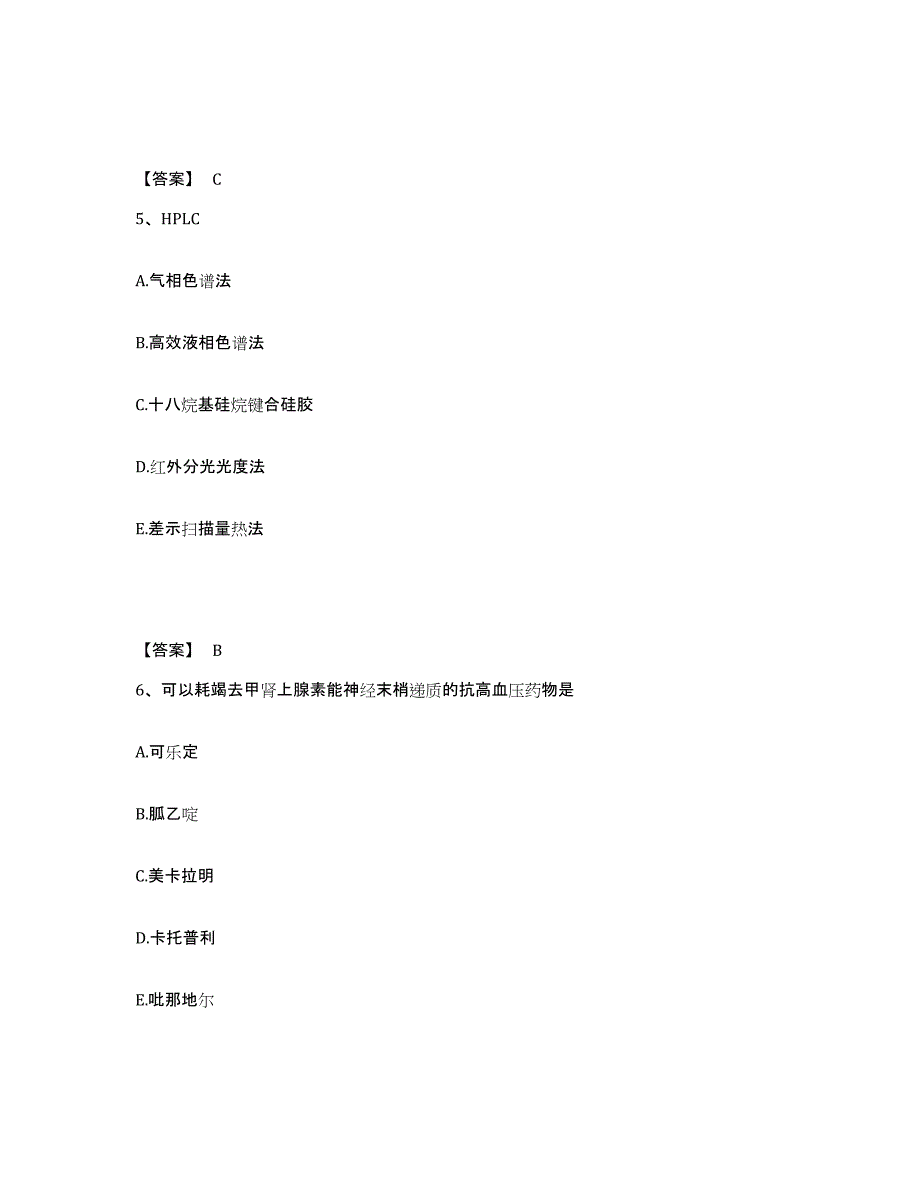 【答案】 C

5、HPLC

A.气相色谱法

B.高效液相色谱法

C.十八烷基硅烷键合硅胶

D.红外分光光度法

E.差示扫描量热法

【答案】 B

6、可以耗竭去甲肾上腺素能神经末梢递质的抗高血压药物是

A.可乐定

B.胍乙啶

C.美卡拉明

D.卡托普利

E.吡那地尔